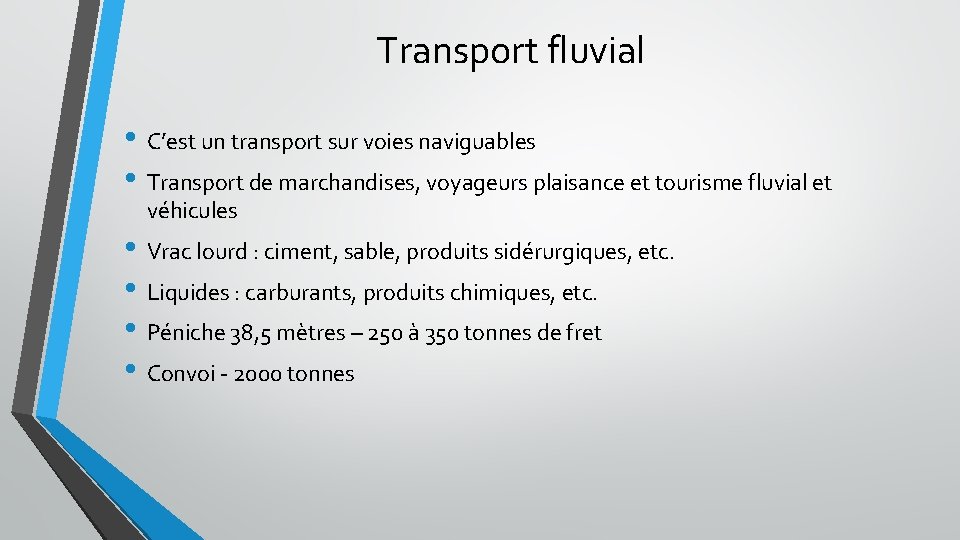 Transport fluvial

• C'est un transport sur voies naviguables
• Transport de marchandises, voyageurs plaisance et tourisme fluvial et véhicules
• Vrac lourd : ciment, sable, produits sidérurgiques, etc.
• Liquides : carburants, produits chimiques, etc.
• Péniche 38,5 mètres – 250 à 350 tonnes de fret
• Convoi - 2000 tonnes